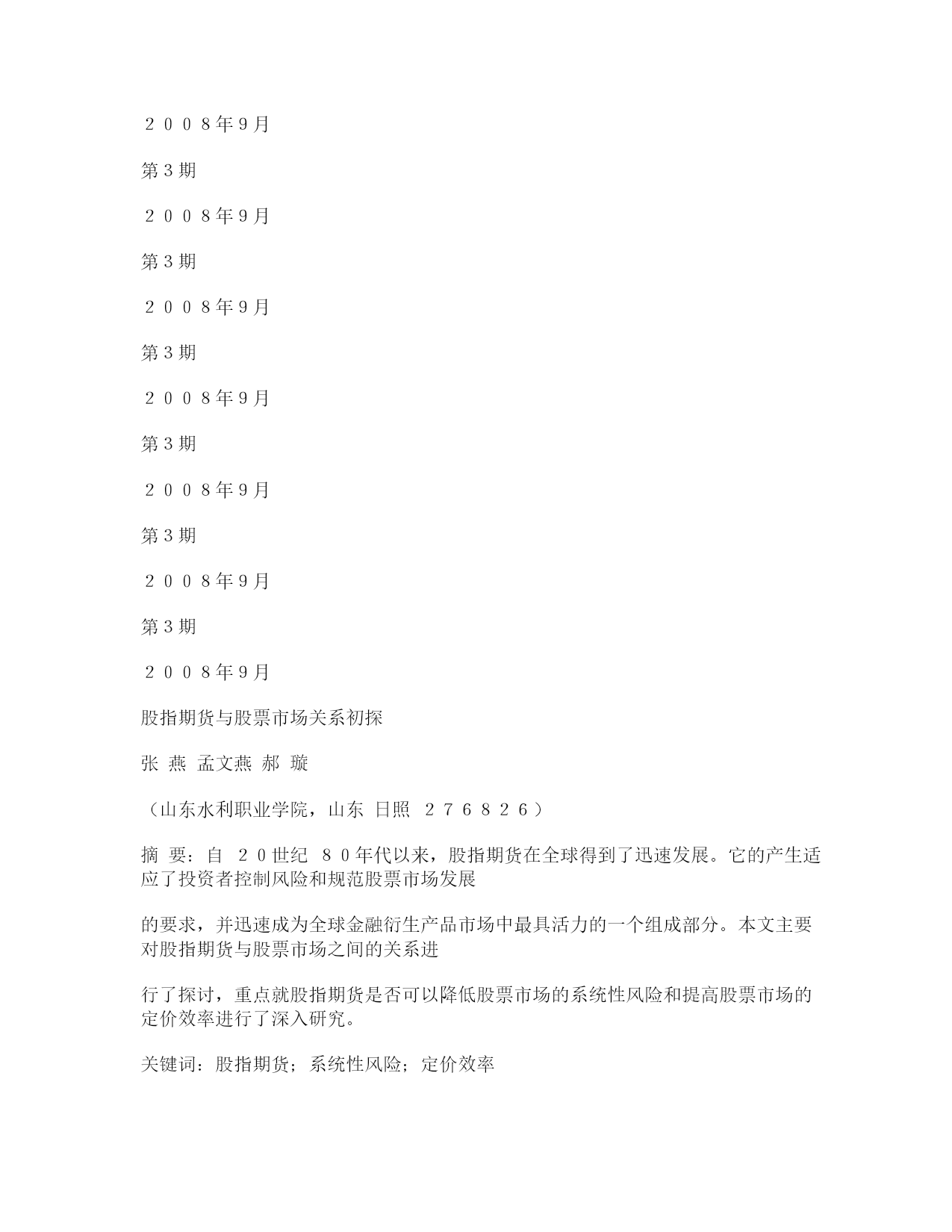 ２００８年9月

第3期

２００８年9月

第3期

２００８年9月

第3期

２００８年9月

第3期

２００８年9月

第3期

２００８年9月

第3期

２００８年9月

股指期货与股票市场关系初探

张 燕 孟文燕 郝 璇

（山东水利职业学院，山东 日照 ２７６８２６）

摘 要：自 ２０世纪 ８０年代以来，股指期货在全球得到了迅速发展。它的产生适应了投资者控制风险和规范股票市场发展

的要求，并迅速成为全球金融衍生产品市场中最具活力的一个组成部分。本文主要对股指期货与股票市场之间的关系进

行了探讨，重点就股指期货是否可以降低股票市场的系统性风险和提高股票市场的定价效率进行了深入研究。

关键词：股指期货；系统性风险；定价效率